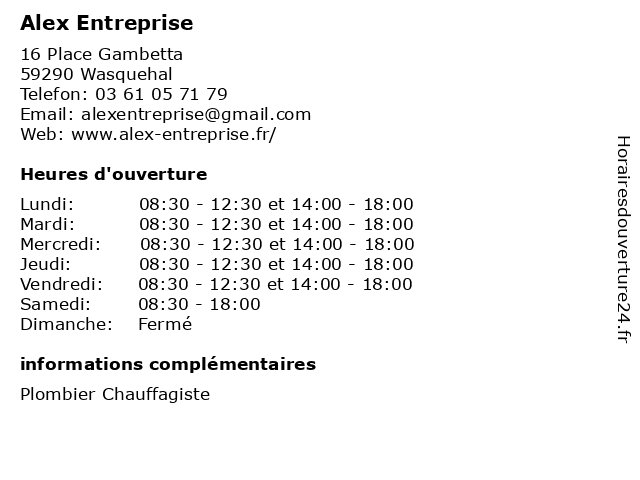 Alex Entreprise

16 Place Gambetta
59290 Wasquehal
Telefon: 03 61 05 71 79
Email: alexentreprise@gmail.com
Web: www.alex-entreprise.fr/

Heures d'ouverture

| | |
|---|---|
| Lundi: | 08:30 - 12:30 et 14:00 - 18:00 |
| Mardi: | 08:30 - 12:30 et 14:00 - 18:00 |
| Mercredi: | 08:30 - 12:30 et 14:00 - 18:00 |
| Jeudi: | 08:30 - 12:30 et 14:00 - 18:00 |
| Vendredi: | 08:30 - 12:30 et 14:00 - 18:00 |
| Samedi: | 08:30 - 18:00 |
| Dimanche: | Fermé |

informations complémentaires

Plombier Chauffagiste

Horairesdouverture24.fr